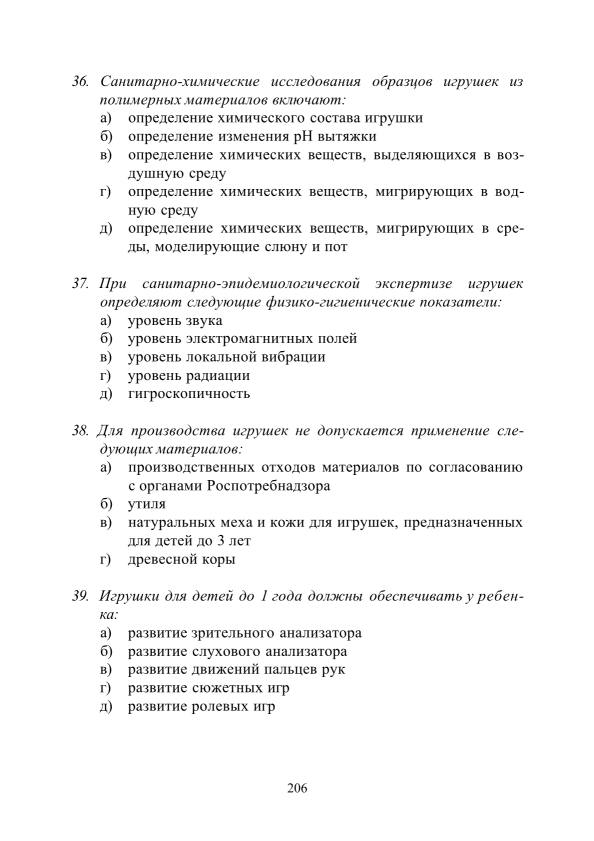 36. Санитарно-химические исследования образцов игрушек из полимерных материалов включают:
а) определение химического состава игрушки
б) определение изменения pH вытяжки
в) определение химических веществ, выделяющихся в воздушную среду
г) определение химических веществ, мигрирующих в водную среду
д) определение химических веществ, мигрирующих в среды, моделирующие слюну и пот

37. При санитарно-эпидемиологической экспертизе игрушек определяют следующие физико-гигиенические показатели:
а) уровень звука
б) уровень электромагнитных полей
в) уровень локальной вибрации
г) уровень радиации
д) гигроскопичность

38. Для производства игрушек не допускается применение следующих материалов:
а) производственных отходов материалов по согласованию с органами Роспотребнадзора
б) утиля
в) натуральных меха и кожи для игрушек, предназначенных для детей до 3 лет
г) древесной коры

39. Игрушки для детей до 1 года должны обеспечивать у ребенка:
а) развитие зрительного анализатора
б) развитие слухового анализатора
в) развитие движений пальцев рук
г) развитие сюжетных игр
д) развитие ролевых игр

206